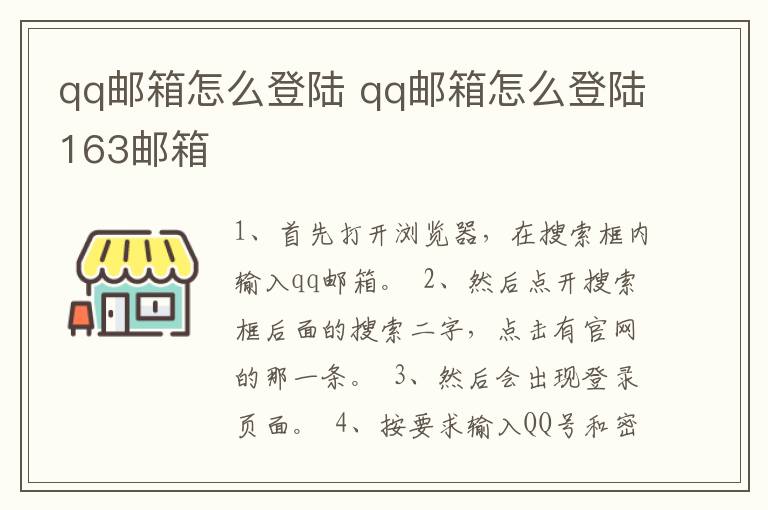 qq邮箱怎么登陆 qq邮箱怎么登陆163邮箱

1、首先打开浏览器，在搜索框内输入qq邮箱。 2、然后点开搜索框后面的搜索二字，点击有官网的那一条。 3、然后会出现登录页面。 4、按要求输入QQ号和密